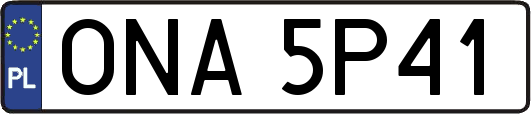 PL
ONA 5P41